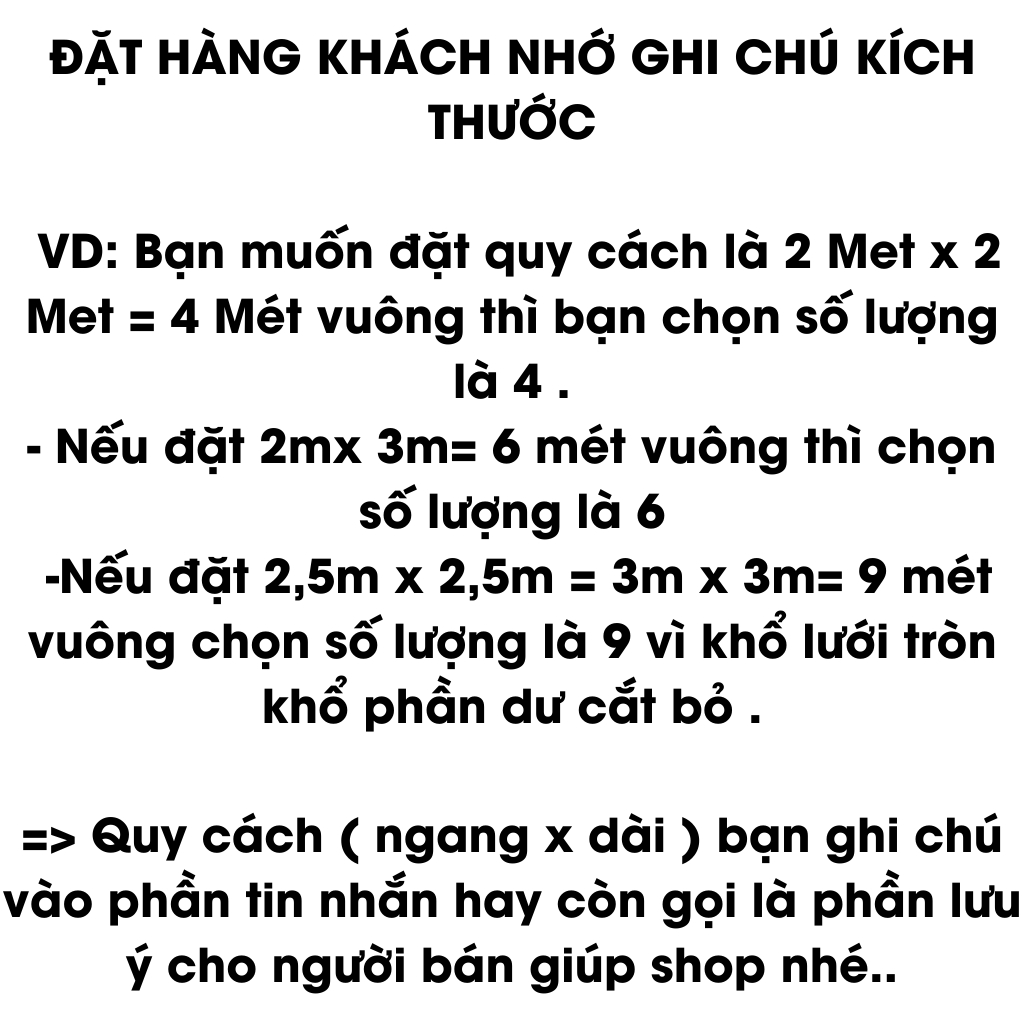 ĐẶT HÀNG KHÁCH NHỚ GHI CHÚ KÍCH THƯỚC

VD: Bạn muốn đặt quy cách là 2 Met x 2 Met = 4 Mét vuông thì bạn chọn số lượng là 4 .
- Nếu đặt 2mx 3m= 6 mét vuông thì chọn số lượng là 6
-Nếu đặt 2,5m x 2,5m = 3m x 3m= 9 mét vuông chọn số lượng là 9 vì khổ lưới tròn khổ phần dư cắt bỏ .

=> Quy cách ( ngang x dài ) bạn ghi chú vào phần tin nhắn hay còn gọi là phần lưu ý cho người bán giúp shop nhé..